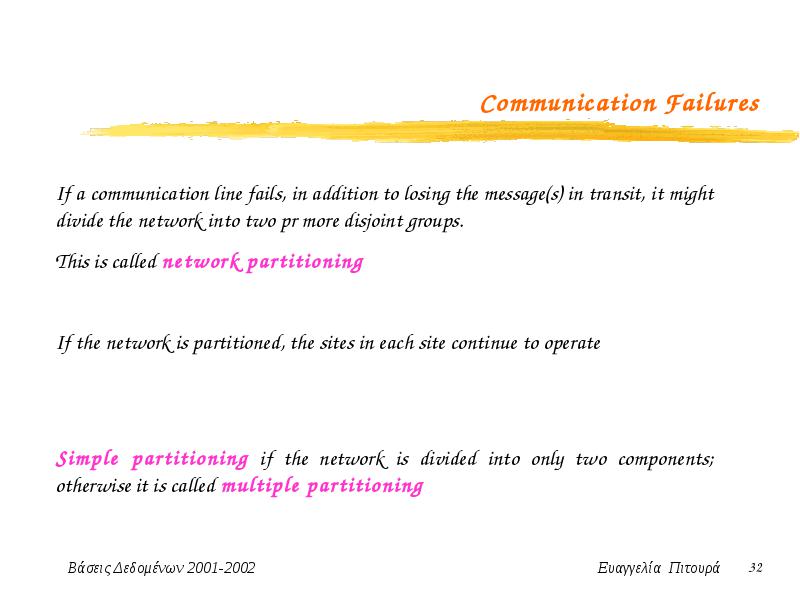 Communication Failures

If a communication line fails, in addition to losing the message(s) in transit, it might divide the network into two pr more disjoint groups.

This is called network partitioning

If the network is partitioned, the sites in each site continue to operate

Simple partitioning if the network is divided into only two components; otherwise it is called multiple partitioning

Βάσεις Δεδομένων 2001-2002

Ευαγγελία Πιτουρά

32